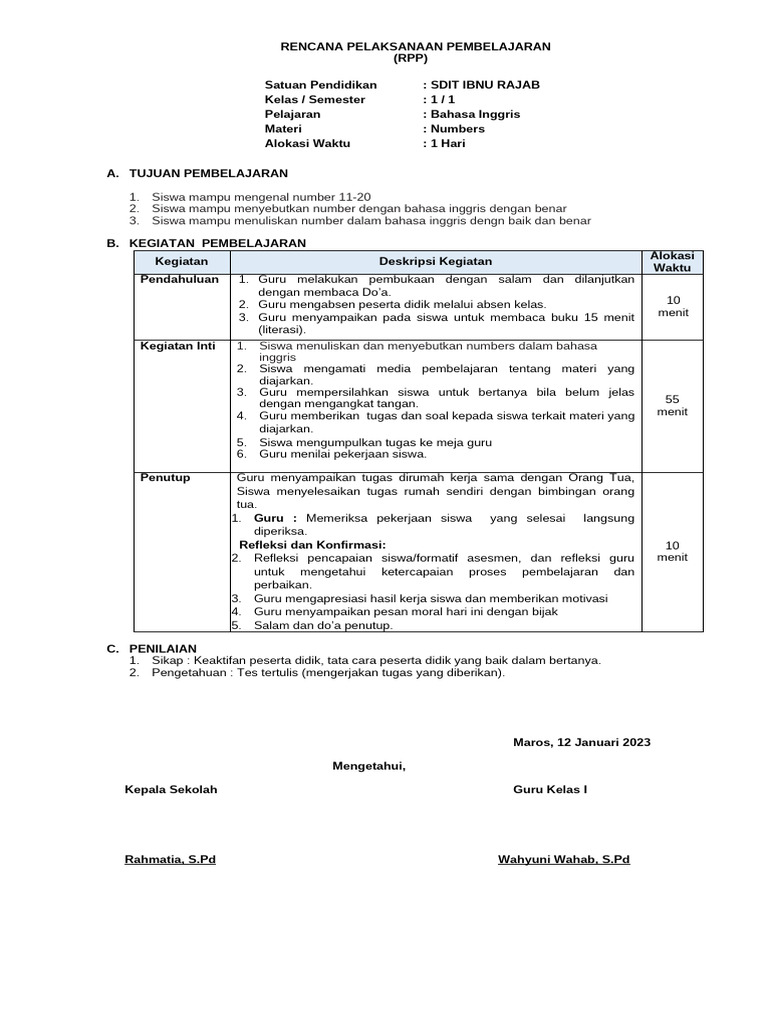 RENCANA PELAKSANAAN PEMBELAJARAN
(RPP)

Satuan Pendidikan : SDIT IBNU RAJAB
Kelas / Semester : 1 / 1
Pelajaran : Bahasa Inggris
Materi : Numbers
Alokasi Waktu : 1 Hari

A. TUJUAN PEMBELAJARAN

1. Siswa mampu mengenal number 11-20
2. Siswa mampu menyebutkan number dengan bahasa inggris dengan benar
3. Siswa mampu menuliskan number dalam bahasa inggris dengn baik dan benar

B. KEGIATAN PEMBELAJARAN

| Kegiatan | Deskripsi Kegiatan | Alokasi Waktu |
|---|---|---|
| Pendahuluan | 1. Guru melakukan pembukaan dengan salam dan dilanjutkan dengan membaca Do'a. 2. Guru mengabsen peserta didik melalui absen kelas. 3. Guru menyampaikan pada siswa untuk membaca buku 15 menit (literasi). | 10 menit |
| Kegiatan Inti | 1. Siswa menuliskan dan menyebutkan numbers dalam bahasa inggris 2. Siswa mengamati media pembelajaran tentang materi yang diajarkan. 3. Guru mempersilahkan siswa untuk bertanya bila belum jelas dengan mengangkat tangan. 4. Guru memberikan tugas dan soal kepada siswa terkait materi yang diajarkan. 5. Siswa mengumpulkan tugas ke meja guru 6. Guru menilai pekerjaan siswa. | 55 menit |
| Penutup | Guru menyampaikan tugas dirumah kerja sama dengan Orang Tua, Siswa menyelesaikan tugas rumah sendiri dengan bimbingan orang tua. 1. Guru : Memeriksa pekerjaan siswa yang selesai langsung diperiksa. Refleksi dan Konfirmasi: 2. Refleksi pencapaian siswa/formatif asesmen, dan refleksi guru untuk mengetahui ketercapaian proses pembelajaran dan perbaikan. 3. Guru mengapresiasi hasil kerja siswa dan memberikan motivasi 4. Guru menyampaikan pesan moral hari ini dengan bijak 5. Salam dan do'a penutup. | 10 menit |

C. PENILAIAN
1. Sikap : Keaktifan peserta didik, tata cara peserta didik yang baik dalam bertanya.
2. Pengetahuan : Tes tertulis (mengerjakan tugas yang diberikan).

Maros, 12 Januari 2023

Mengetahui,

Kepala Sekolah

Guru Kelas I

Rahmatia, S.Pd

Wahyuni Wahab, S.Pd